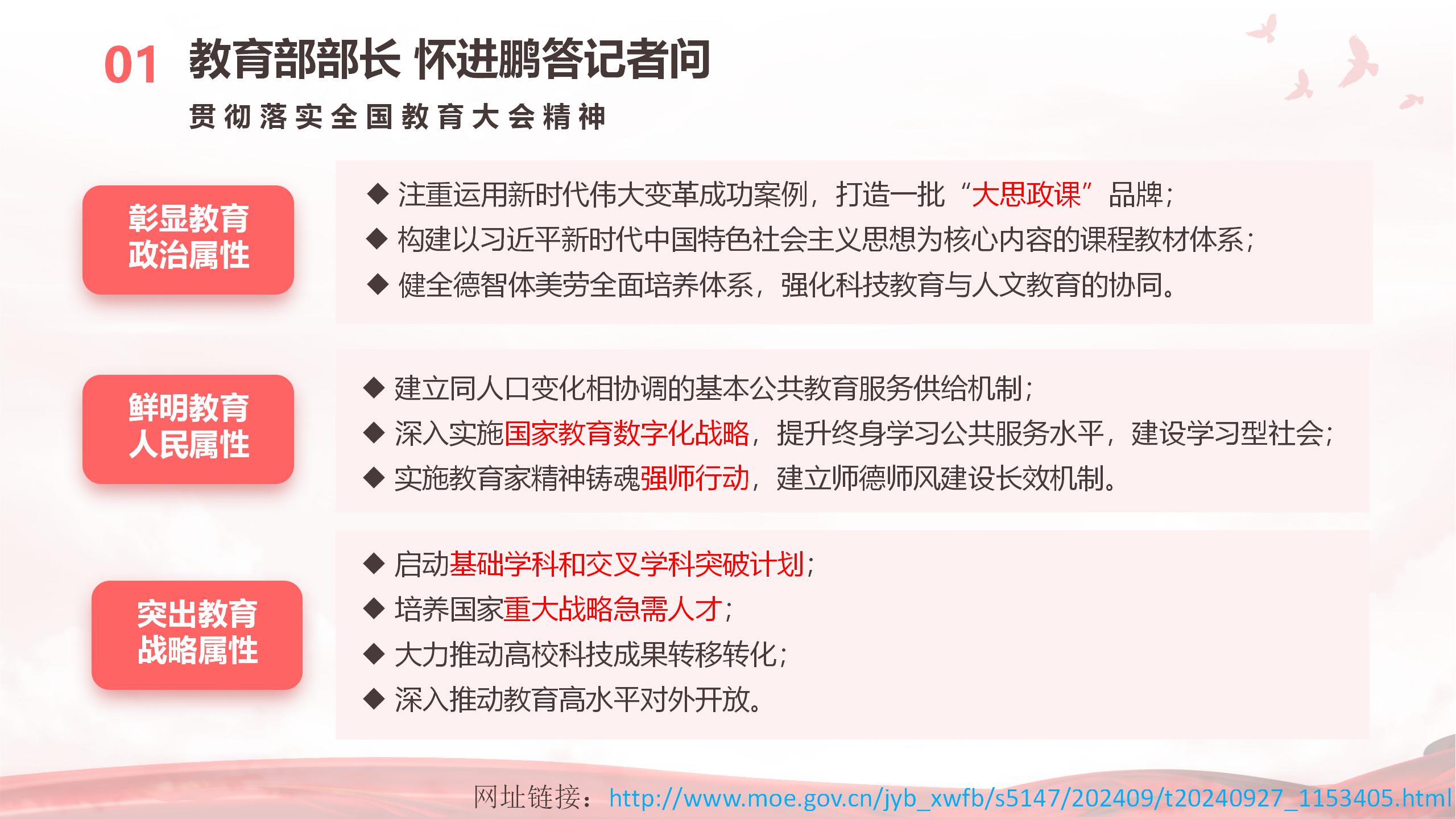 01 教育部部长 怀进鹏答记者问

贯彻落实全国教育大会精神

彰显教育政治属性

◆ 注重运用新时代伟大变革成功案例，打造一批“大思政课”品牌；
◆ 构建以习近平新时代中国特色社会主义思想为核心内容的课程教材体系；
◆ 健全德智体美劳全面培养体系，强化科技教育与人文教育的协同。

鲜明教育人民属性

◆ 建立同人口变化相协调的基本公共教育服务供给机制；
◆ 深入实施国家教育数字化战略，提升终身学习公共服务水平，建设学习型社会；
◆ 实施教育家精神铸魂强师行动，建立师德师风建设长效机制。

突出教育战略属性

◆ 启动基础学科和交叉学科突破计划；
◆ 培养国家重大战略急需人才；
◆ 大力推动高校科技成果转移转化；
◆ 深入推动教育高水平对外开放。

网址链接：http://www.moe.gov.cn/jyb_xwfb/s5147/202409/t20240927_1153405.html